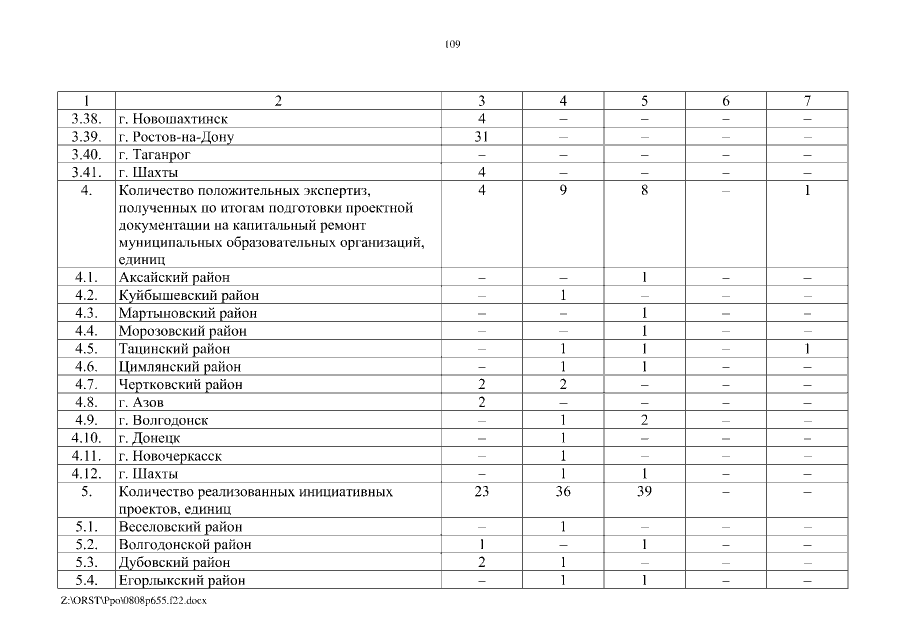 109

| 1 | 2 | 3 | 4 | 5 | 6 | 7 |
|---|---|---|---|---|---|---|
| 3.38. | г. Новошахтинск | 4 | – | – | – | – |
| 3.39. | г. Ростов-на-Дону | 31 | – | – | – | – |
| 3.40. | г. Таганрог | – | – | – | – | – |
| 3.41. | г. Шахты | 4 | – | – | – | – |
| 4. | Количество положительных экспертиз, полученных по итогам подготовки проектной документации на капитальный ремонт муниципальных образовательных организаций, единиц | 4 | 9 | 8 | – | 1 |
| 4.1. | Аксайский район | – | – | 1 | – | – |
| 4.2. | Куйбышевский район | – | 1 | – | – | – |
| 4.3. | Мартыновский район | – | – | 1 | – | – |
| 4.4. | Морозовский район | – | – | 1 | – | – |
| 4.5. | Тацинский район | – | 1 | 1 | – | 1 |
| 4.6. | Цимлянский район | – | 1 | 1 | – | – |
| 4.7. | Чертковский район | 2 | 2 | – | – | – |
| 4.8. | г. Азов | 2 | – | – | – | – |
| 4.9. | г. Волгодонск | – | 1 | 2 | – | – |
| 4.10. | г. Донецк | – | 1 | – | – | – |
| 4.11. | г. Новочеркасск | – | 1 | – | – | – |
| 4.12. | г. Шахты | – | 1 | 1 | – | – |
| 5. | Количество реализованных инициативных проектов, единиц | 23 | 36 | 39 | – | – |
| 5.1. | Веселовский район | – | 1 | – | – | – |
| 5.2. | Волгодонской район | 1 | – | 1 | – | – |
| 5.3. | Дубовский район | 2 | 1 | – | – | – |
| 5.4. | Егорлыкский район | – | 1 | 1 | – | – |

Z:\ORST\Ppo\0808p655.f22.docx